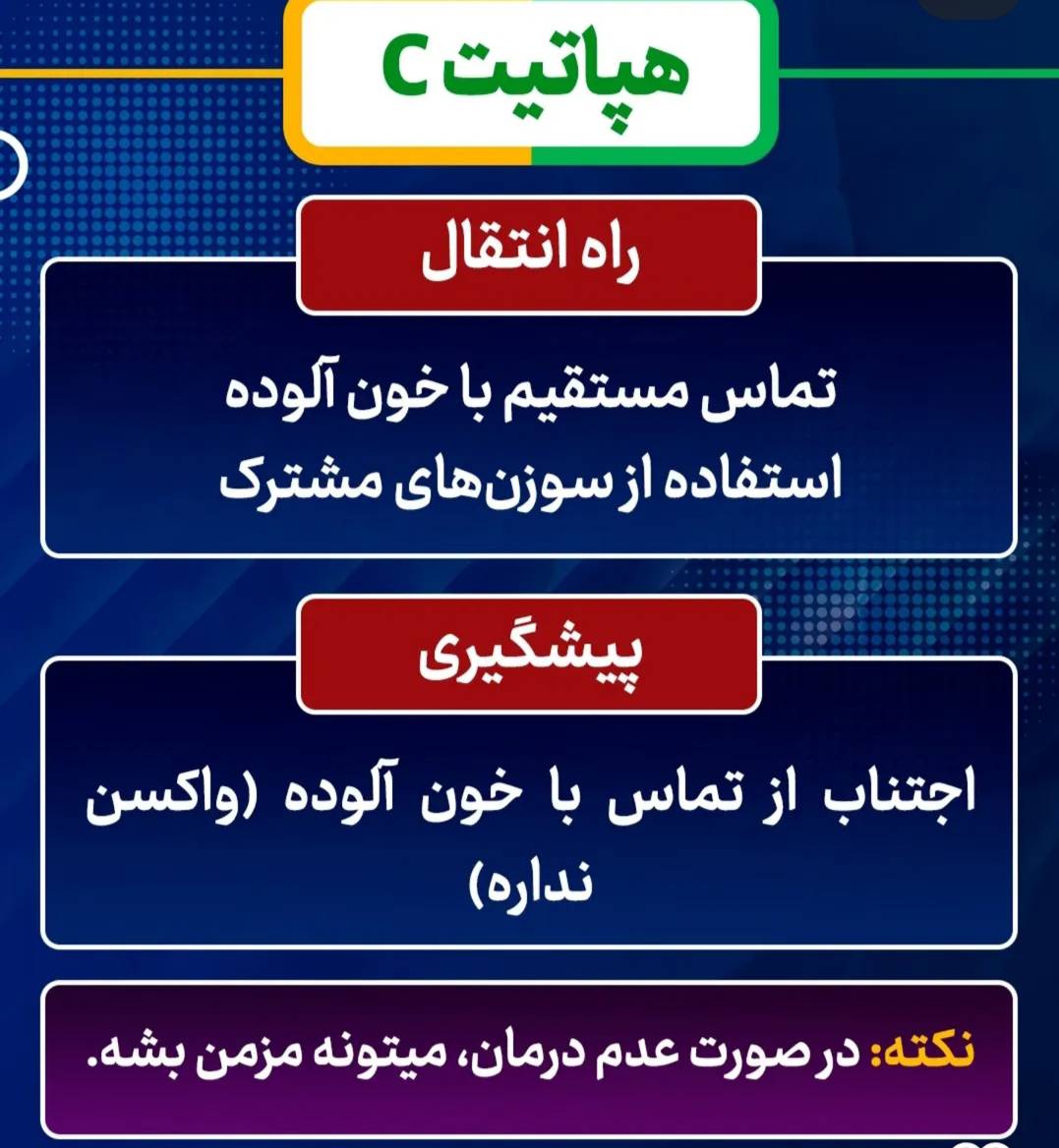 هپاتیت C

راه انتقال

تماس مستقیم با خون آلوده
استفاده از سوزن‌های مشترک

پیشگیری

اجتناب از تماس با خون آلوده (واکسن نداره)

نکته: در صورت عدم درمان، میتونه مزمن بشه.